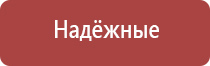 Надёжные